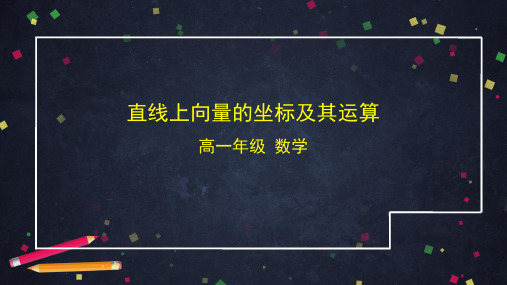 直线上向量的坐标及其运算

高一年级 数学